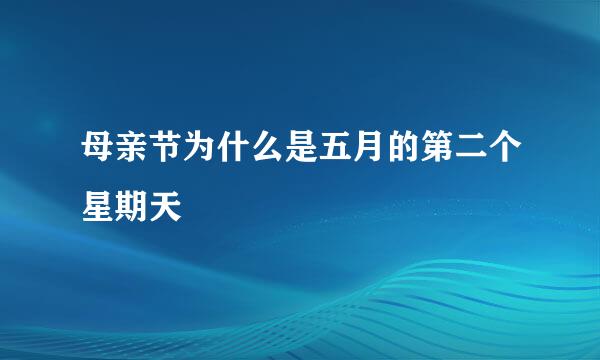 母亲节为什么是五月的第二个星期天